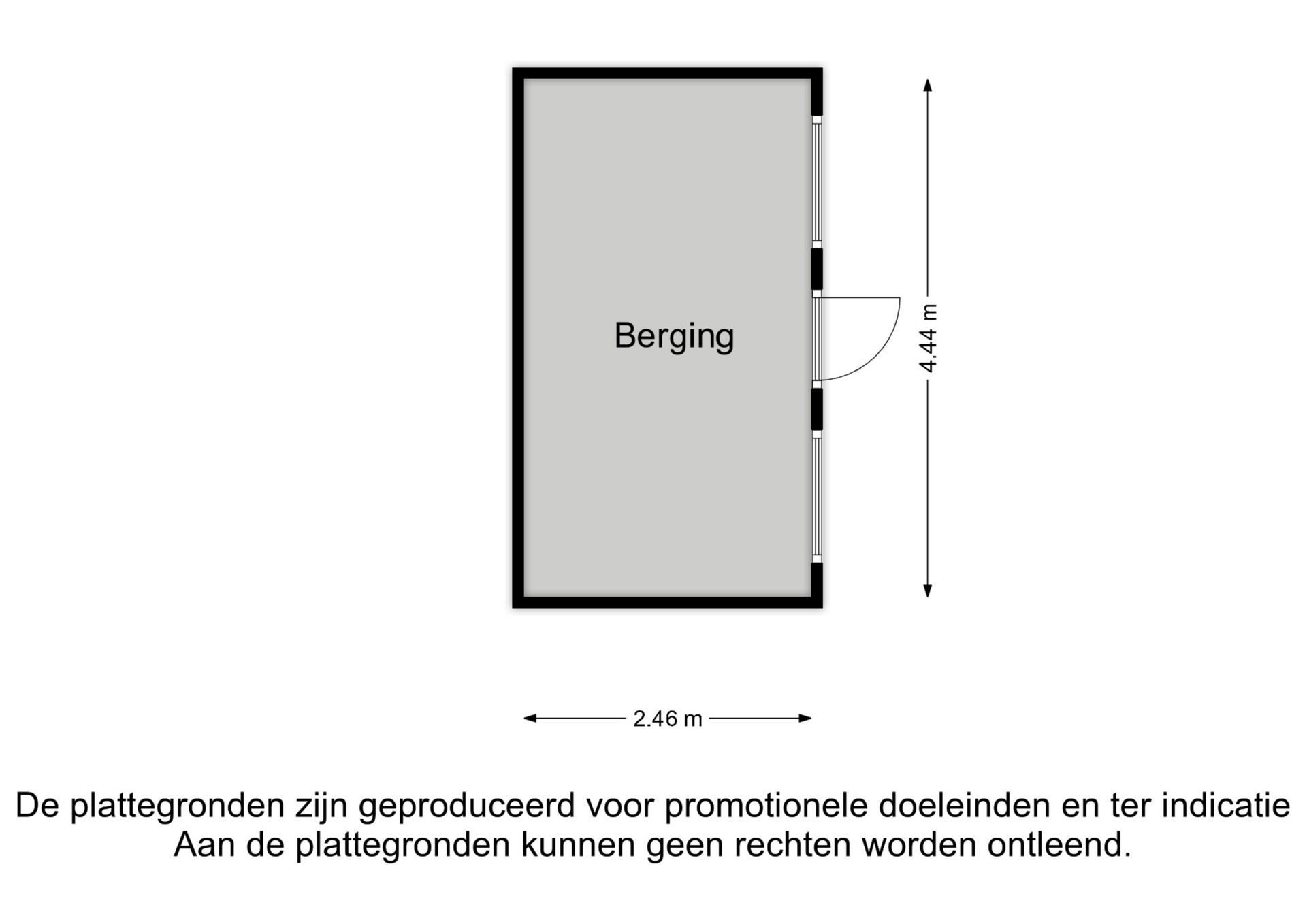 Berging

4.44 m

2.46 m

De plattegronden zijn geproduceerd voor promotionele doeleinden en ter indicatie
Aan de plattegronden kunnen geen rechten worden ontleend.